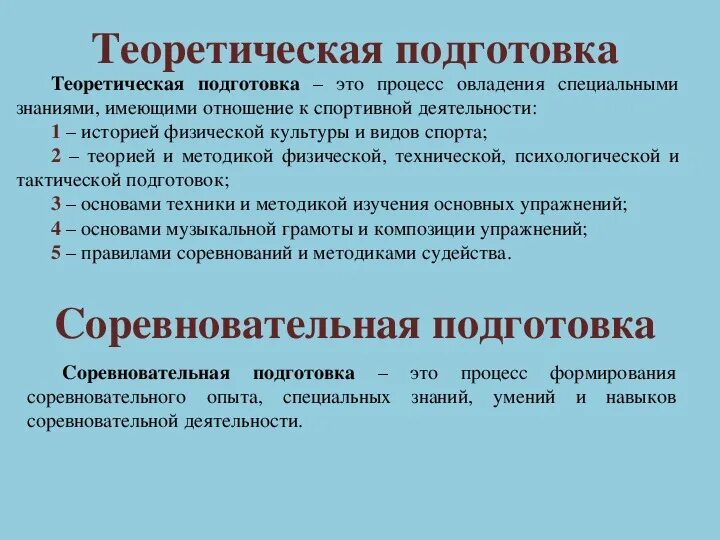 Теоретическая подготовка

Теоретическая подготовка – это процесс овладения специальными знаниями, имеющими отношение к спортивной деятельности:

1 – историей физической культуры и видов спорта;

2 – теорией и методикой физической, технической, психологической и тактической подготовок;

3 – основами техники и методикой изучения основных упражнений;

4 – основами музыкальной грамоты и композиции упражнений;

5 – правилами соревнований и методиками судейства.

Соревновательная подготовка

Соревновательная подготовка – это процесс формирования соревновательного опыта, специальных знаний, умений и навыков соревновательной деятельности.